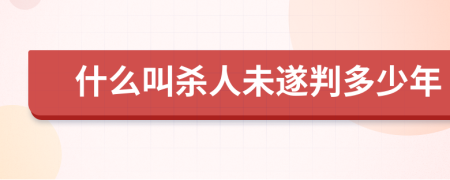 什么叫杀人未遂判多少年